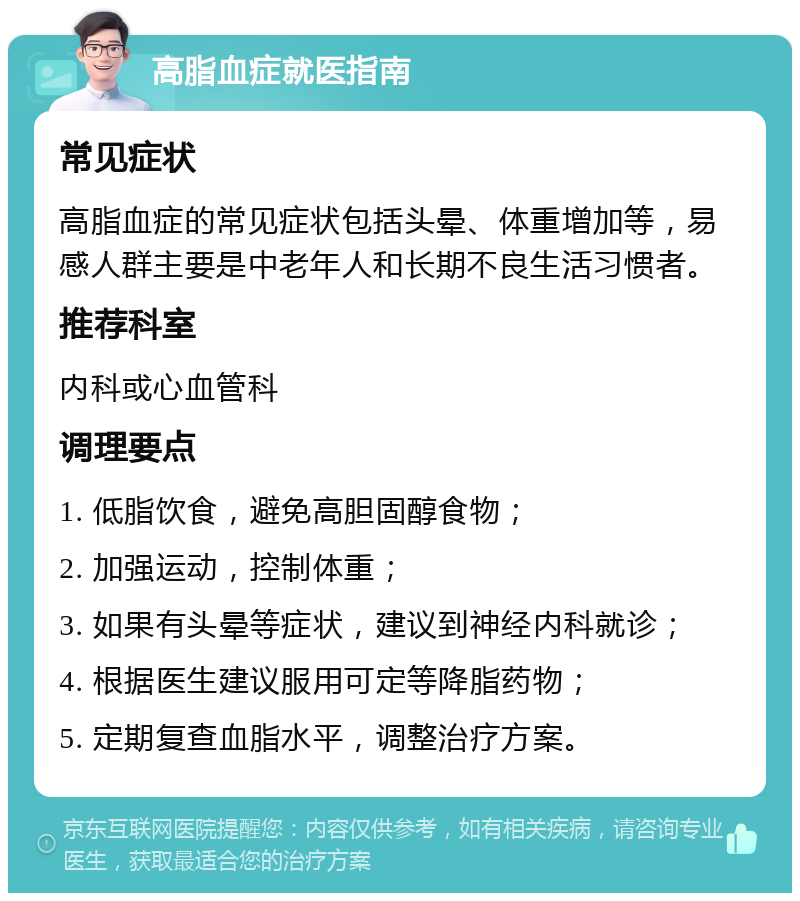 高脂血症就医指南

常见症状

高脂血症的常见症状包括头晕、体重增加等，易感人群主要是中老年人和长期不良生活习惯者。

推荐科室

内科或心血管科

调理要点

1. 低脂饮食，避免高胆固醇食物；

2. 加强运动，控制体重；

3. 如果有头晕等症状，建议到神经内科就诊；

4. 根据医生建议服用可定等降脂药物；

5. 定期复查血脂水平，调整治疗方案。

京东互联网医院提醒您：内容仅供参考，如有相关疾病，请咨询专业医生，获取最适合您的治疗方案